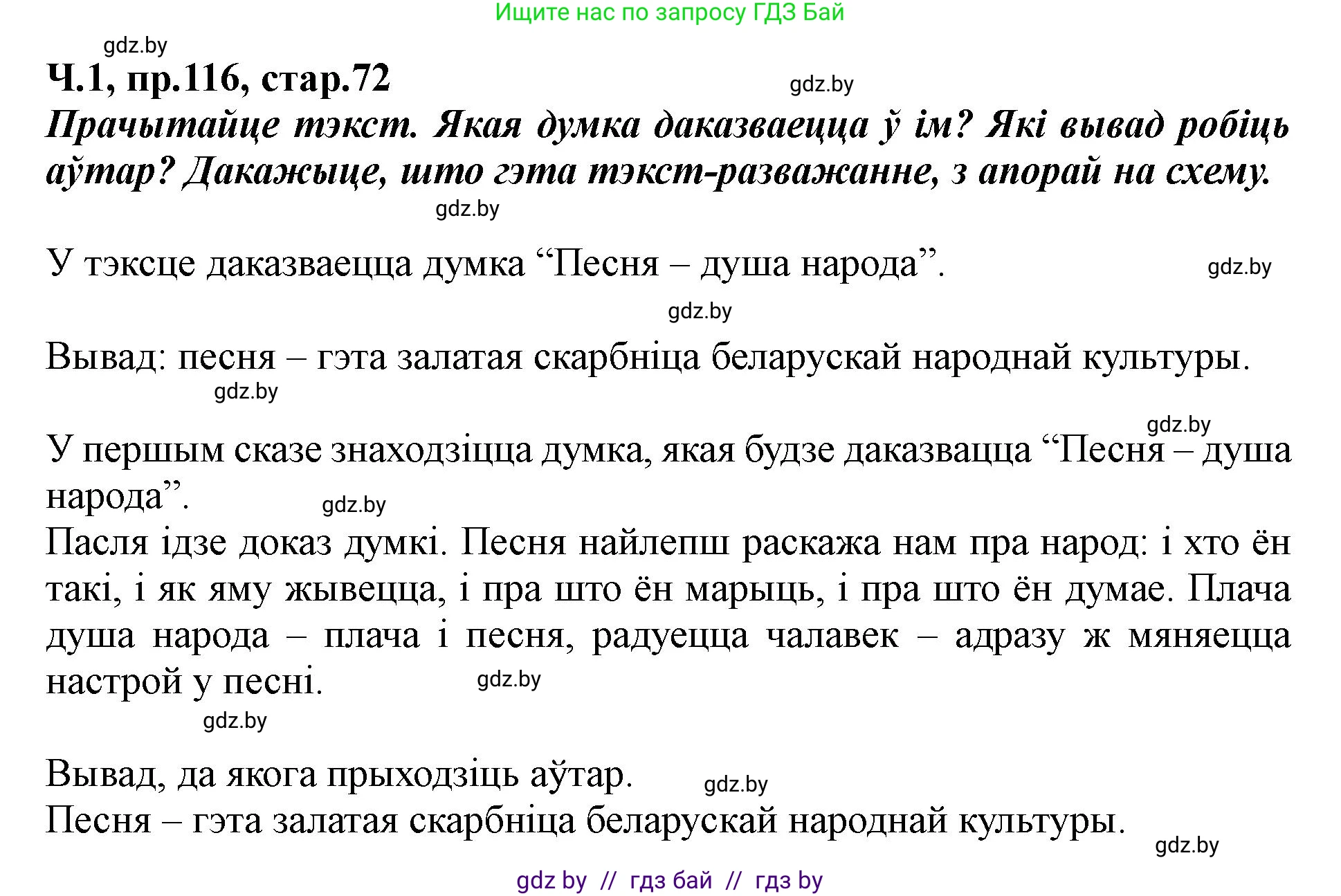 Ищите нас по запросу ГДЗ Бай

gdz.by

Ч.1, пр.116, стар.72

gdz.by

Прачытайце тэкст. Якая думка даказваецца ў ім? Які вывад робіць аўтар? Дакажыце, што гэта тэкст-разважанне, з апорай на схему.

gdz.by

У тэксце даказваецца думка “Песня – душа народа”.

gdz.by

gdz.by

Вывад: песня – гэта залатая скарбніца беларускай народнай культуры.

gdz.by

gdz.by

У першым сказе знаходзіцца думка, якая будзе даказвацца “Песня – душа народа”.

gdz.by

Пасля ідзе доказ думкі. Песня найлепш раскажа нам пра народ: і хто ён такі, і як яму жывецца, і пра што ён марыць, і пра што ён думае. Плача душа народа – плача і песня, радуецца чалавек – адразу ж мяняецца настрой у песні.

gdz.by

gdz.by

Вывад, да якога прыходзіць аўтар.

gdz.by

Песня – гэта залатая скарбніца беларускай народнай культуры.

gdz.by

gdz by // гдз бай // гдз by